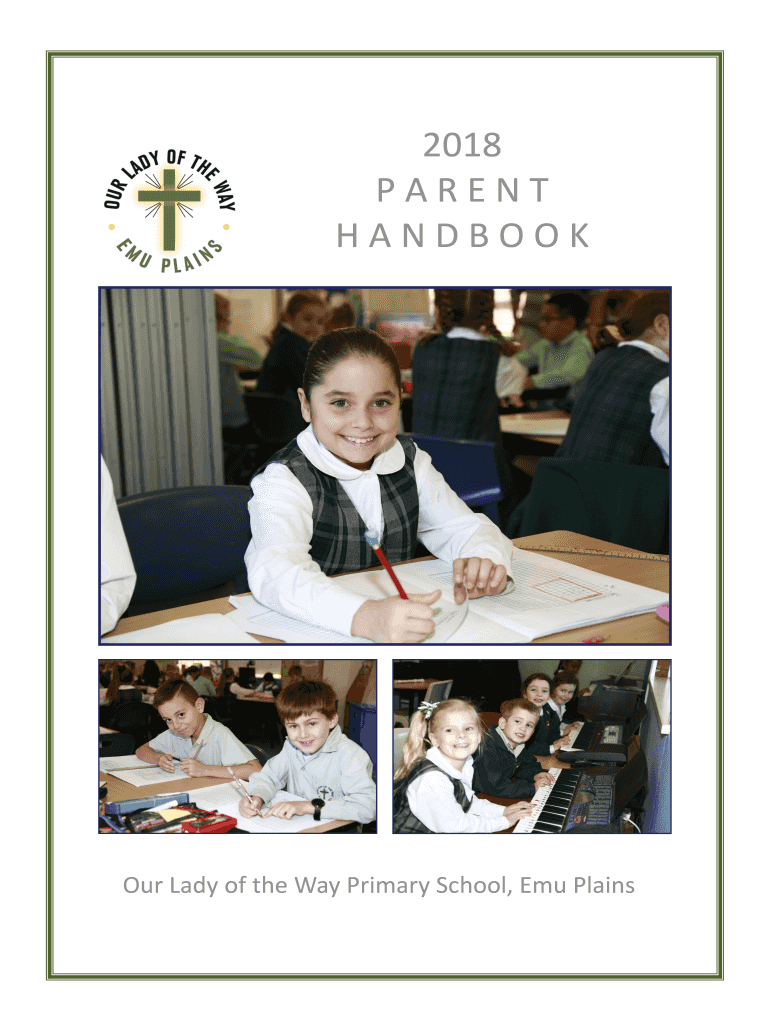 OUR LADY OF THE WAY
EMU PLAINS

2018
PARENT
HANDBOOK

Our Lady of the Way Primary School, Emu Plains